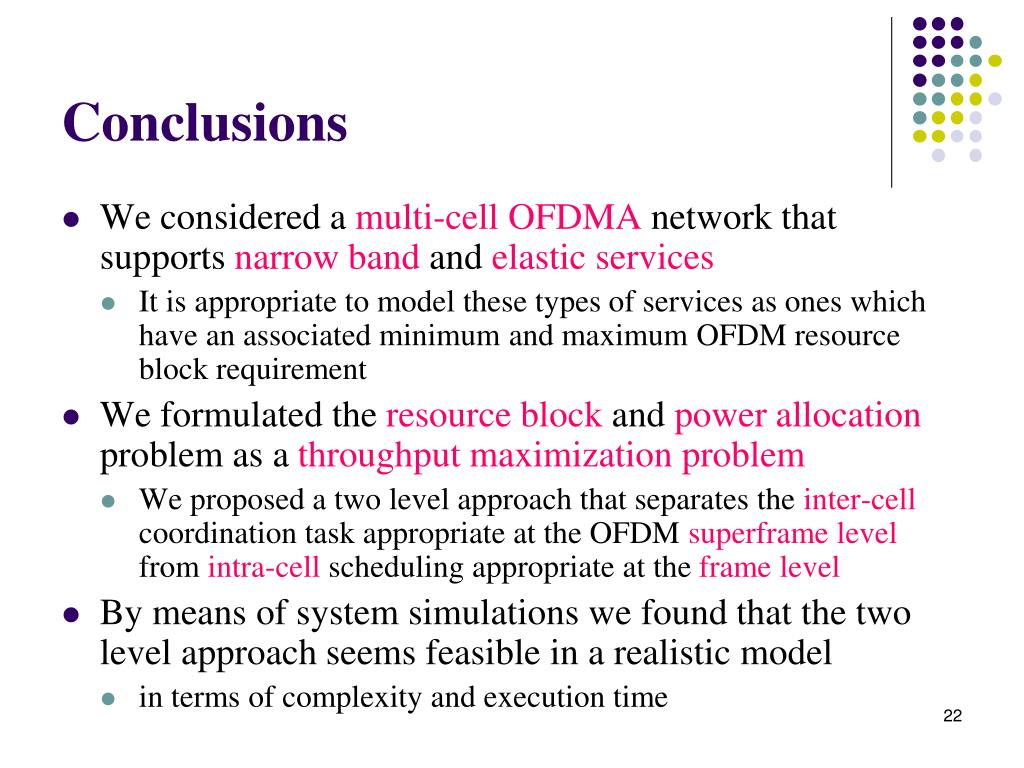 Conclusions

- We considered a multi-cell OFDMA network that supports narrow band and elastic services
  - It is appropriate to model these types of services as ones which have an associated minimum and maximum OFDM resource block requirement
- We formulated the resource block and power allocation problem as a throughput maximization problem
  - We proposed a two level approach that separates the inter-cell coordination task appropriate at the OFDM superframe level from intra-cell scheduling appropriate at the frame level
- By means of system simulations we found that the two level approach seems feasible in a realistic model
  - in terms of complexity and execution time

22